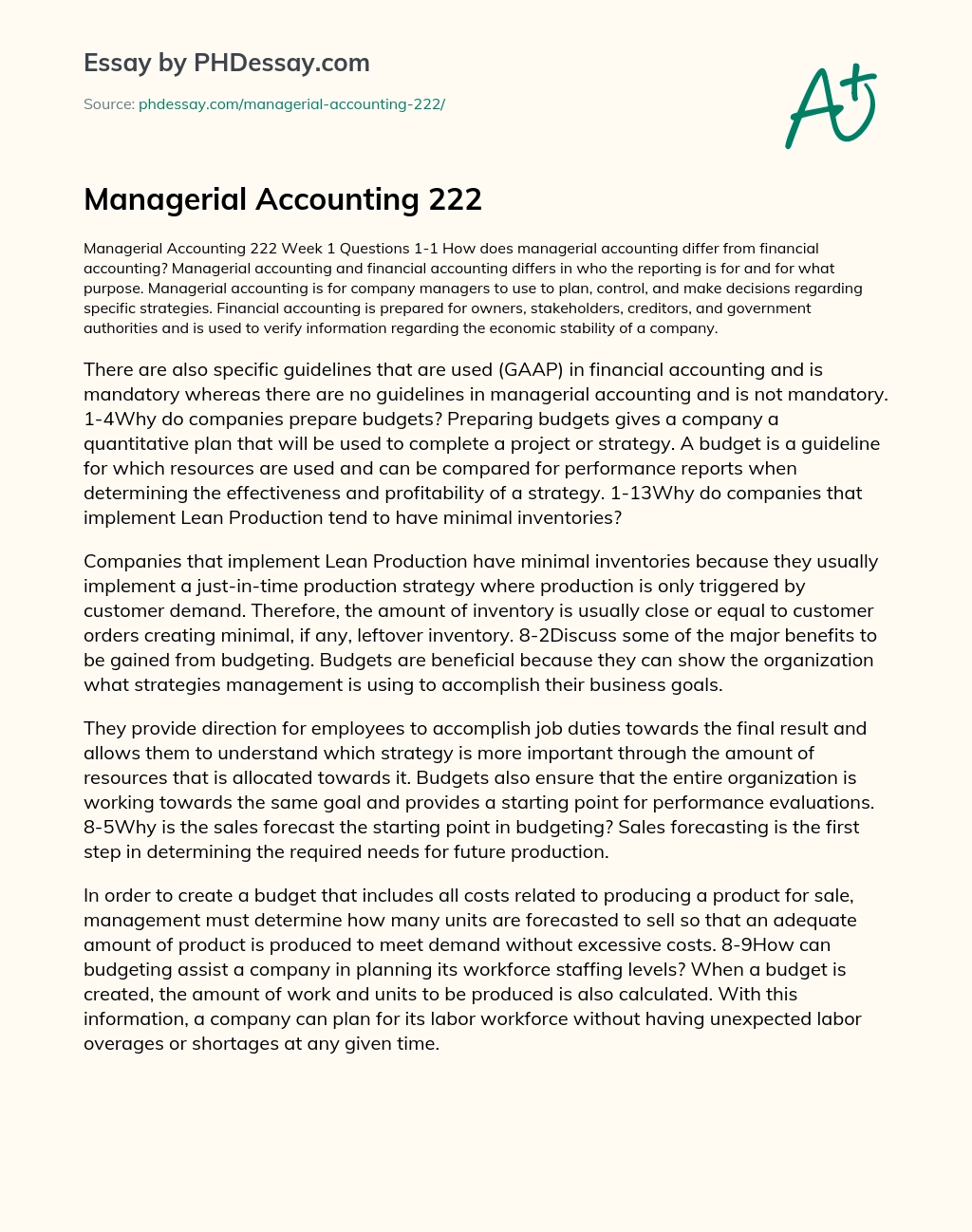 Essay by PHDessay.com

Source: phdessay.com/managerial-accounting-222/

A+

Managerial Accounting 222

Managerial Accounting 222 Week 1 Questions 1-1 How does managerial accounting differ from financial accounting? Managerial accounting and financial accounting differs in who the reporting is for and for what purpose. Managerial accounting is for company managers to use to plan, control, and make decisions regarding specific strategies. Financial accounting is prepared for owners, stakeholders, creditors, and government authorities and is used to verify information regarding the economic stability of a company.

There are also specific guidelines that are used (GAAP) in financial accounting and is mandatory whereas there are no guidelines in managerial accounting and is not mandatory. 1-4Why do companies prepare budgets? Preparing budgets gives a company a quantitative plan that will be used to complete a project or strategy. A budget is a guideline for which resources are used and can be compared for performance reports when determining the effectiveness and profitability of a strategy. 1-13Why do companies that implement Lean Production tend to have minimal inventories?

Companies that implement Lean Production have minimal inventories because they usually implement a just-in-time production strategy where production is only triggered by customer demand. Therefore, the amount of inventory is usually close or equal to customer orders creating minimal, if any, leftover inventory. 8-2Discuss some of the major benefits to be gained from budgeting. Budgets are beneficial because they can show the organization what strategies management is using to accomplish their business goals.

They provide direction for employees to accomplish job duties towards the final result and allows them to understand which strategy is more important through the amount of resources that is allocated towards it. Budgets also ensure that the entire organization is working towards the same goal and provides a starting point for performance evaluations. 8-5Why is the sales forecast the starting point in budgeting? Sales forecasting is the first step in determining the required needs for future production.

In order to create a budget that includes all costs related to producing a product for sale, management must determine how many units are forecasted to sell so that an adequate amount of product is produced to meet demand without excessive costs. 8-9How can budgeting assist a company in planning its workforce staffing levels? When a budget is created, the amount of work and units to be produced is also calculated. With this information, a company can plan for its labor workforce without having unexpected labor overages or shortages at any given time.